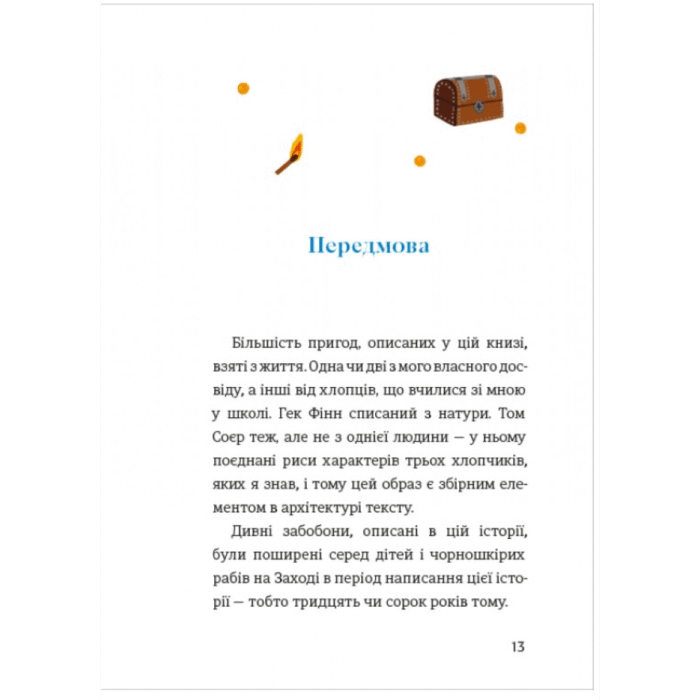 Передмова

Більшість пригод, описаних у цій книзі, взяті з життя. Одна чи дві з мого власного досвіду, а інші від хлопців, що вчилися зі мною у школі. Гек Фінн списаний з натури. Том Соєр теж, але не з однієї людини — у ньому поєднані риси характерів трьох хлопчиків, яких я знав, і тому цей образ є збірним елементом в архітектурі тексту.

Дивні забобони, описані в цій історії, були поширені серед дітей і чорношкірих рабів на Заході в період написання цієї історії — тобто тридцять чи сорок років тому.

13